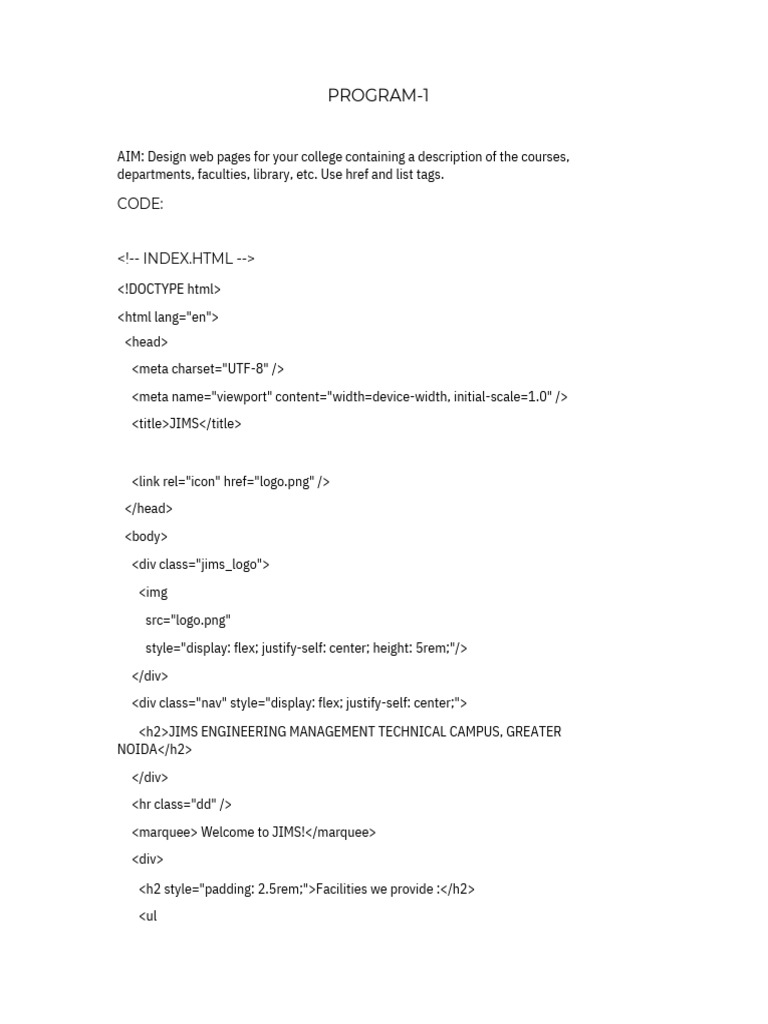 PROGRAM-1

AIM: Design web pages for your college containing a description of the courses, departments, faculties, library, etc. Use href and list tags.

CODE:

<!-- INDEX.HTML -->

<!DOCTYPE html>

<html lang="en">

<head>

<meta charset="UTF-8" />

<meta name="viewport" content="width=device-width, initial-scale=1.0" />

<title>JIMS</title>

<link rel="icon" href="logo.png" />

</head>

<body>

<div class="jims_logo">

<img

src="logo.png"

style="display: flex; justify-self: center; height: 5rem;"/>

</div>

<div class="nav" style="display: flex; justify-self: center;">

<h2>JIMS ENGINEERING MANAGEMENT TECHNICAL CAMPUS, GREATER NOIDA</h2>

</div>

<hr class="dd" />

<marquee> Welcome to JIMS!</marquee>

<div>

<h2 style="padding: 2.5rem;">Facilities we provide :</h2>

<ul